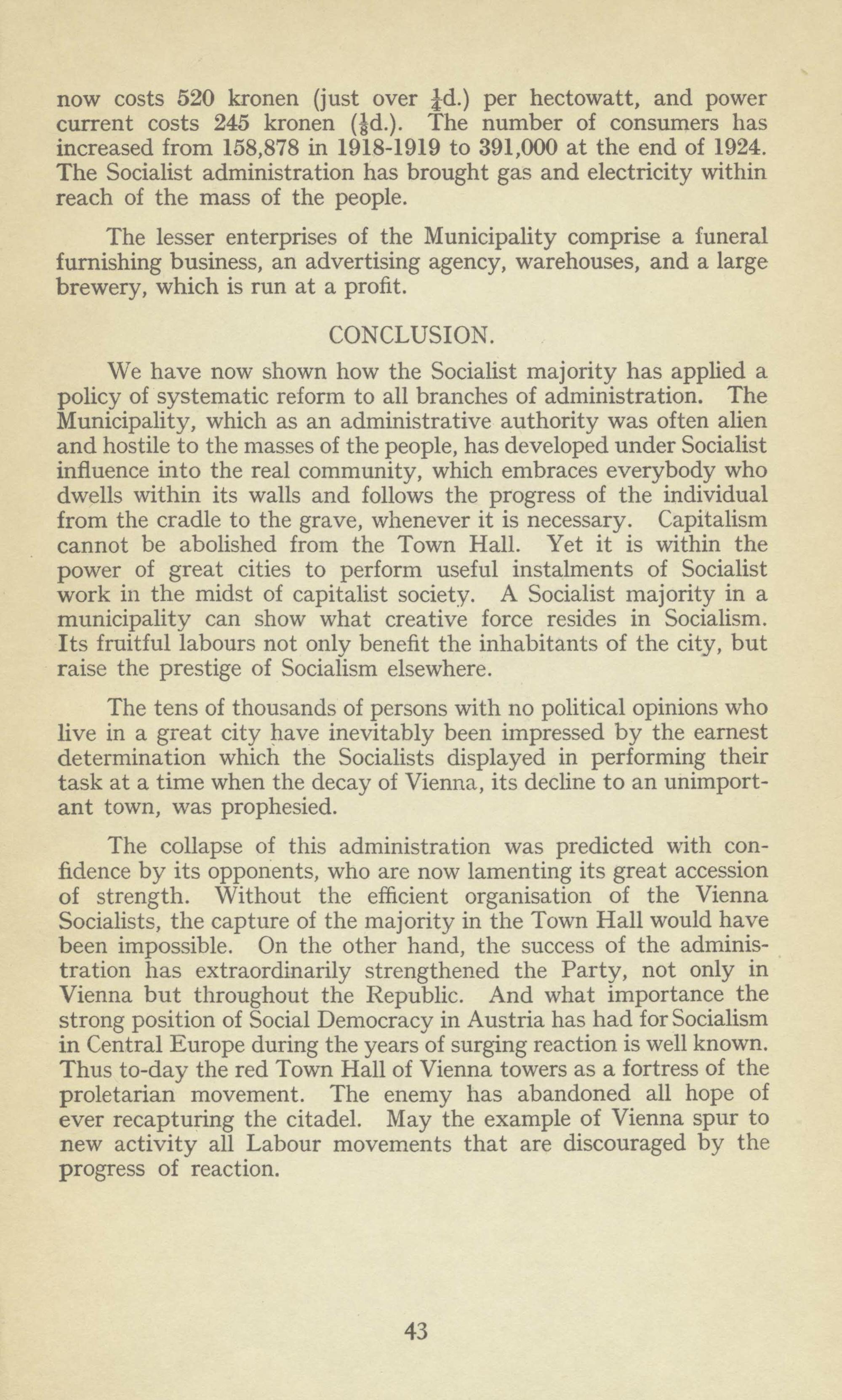 now costs 520 kronen (just over $\frac{1}{4}$d.) per hectowatt, and power current costs 245 kronen ($\frac{1}{8}$d.). The number of consumers has increased from 158,878 in 1918-1919 to 391,000 at the end of 1924. The Socialist administration has brought gas and electricity within reach of the mass of the people.

The lesser enterprises of the Municipality comprise a funeral furnishing business, an advertising agency, warehouses, and a large brewery, which is run at a profit.

CONCLUSION.

We have now shown how the Socialist majority has applied a policy of systematic reform to all branches of administration. The Municipality, which as an administrative authority was often alien and hostile to the masses of the people, has developed under Socialist influence into the real community, which embraces everybody who dwells within its walls and follows the progress of the individual from the cradle to the grave, whenever it is necessary. Capitalism cannot be abolished from the Town Hall. Yet it is within the power of great cities to perform useful instalments of Socialist work in the midst of capitalist society. A Socialist majority in a municipality can show what creative force resides in Socialism. Its fruitful labours not only benefit the inhabitants of the city, but raise the prestige of Socialism elsewhere.

The tens of thousands of persons with no political opinions who live in a great city have inevitably been impressed by the earnest determination which the Socialists displayed in performing their task at a time when the decay of Vienna, its decline to an unimportant town, was prophesied.

The collapse of this administration was predicted with confidence by its opponents, who are now lamenting its great accession of strength. Without the efficient organisation of the Vienna Socialists, the capture of the majority in the Town Hall would have been impossible. On the other hand, the success of the administration has extraordinarily strengthened the Party, not only in Vienna but throughout the Republic. And what importance the strong position of Social Democracy in Austria has had for Socialism in Central Europe during the years of surging reaction is well known. Thus to-day the red Town Hall of Vienna towers as a fortress of the proletarian movement. The enemy has abandoned all hope of ever recapturing the citadel. May the example of Vienna spur to new activity all Labour movements that are discouraged by the progress of reaction.

43